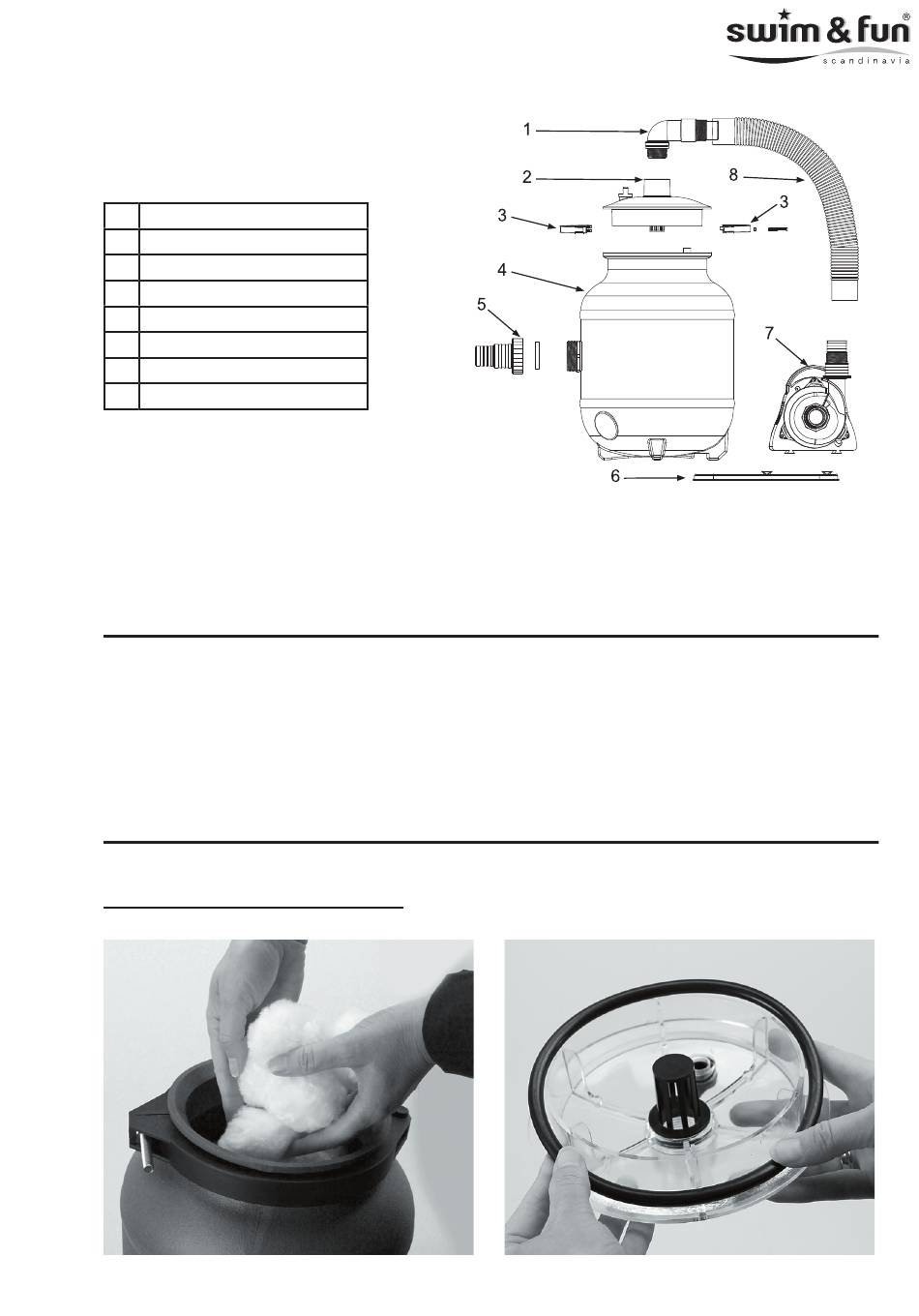 swim & fun®
scandinavia

1
2
8
3
3
4
5
7
6